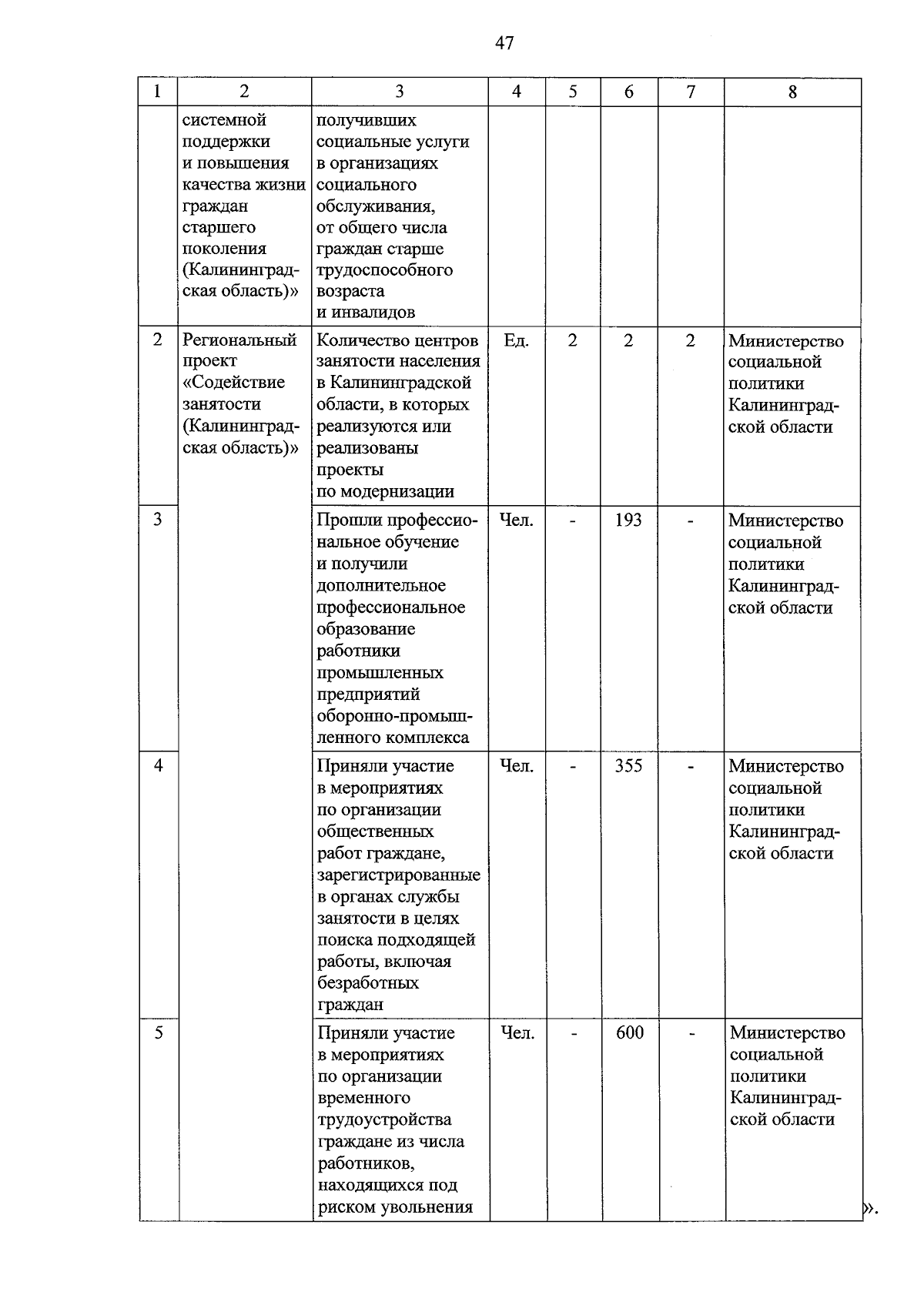 47

| 1 | 2 | 3 | 4 | 5 | 6 | 7 | 8 |
|---|---|---|---|---|---|---|---|
| | системной поддержки и повышения качества жизни граждан старшего поколения (Калининградская область)» | получивших социальные услуги в организациях социального обслуживания, от общего числа граждан старше трудоспособного возраста и инвалидов | | | | | |
| 2 | Региональный проект «Содействие занятости (Калининградская область)» | Количество центров занятости населения в Калининградской области, в которых реализуются или реализованы проекты по модернизации | Ед. | 2 | 2 | 2 | Министерство социальной политики Калининградской области |
| 3 | | Прошли профессиональное обучение и получили дополнительное профессиональное образование работники промышленных предприятий оборонно-промышленного комплекса | Чел. | - | 193 | - | Министерство социальной политики Калининградской области |
| 4 | | Приняли участие в мероприятиях по организации общественных работ граждане, зарегистрированные в органах службы занятости в целях поиска подходящей работы, включая безработных граждан | Чел. | - | 355 | - | Министерство социальной политики Калининградской области |
| 5 | | Приняли участие в мероприятиях по организации временного трудоустройства граждане из числа работников, находящихся под риском увольнения | Чел. | - | 600 | - | Министерство социальной политики Калининградской области |

».